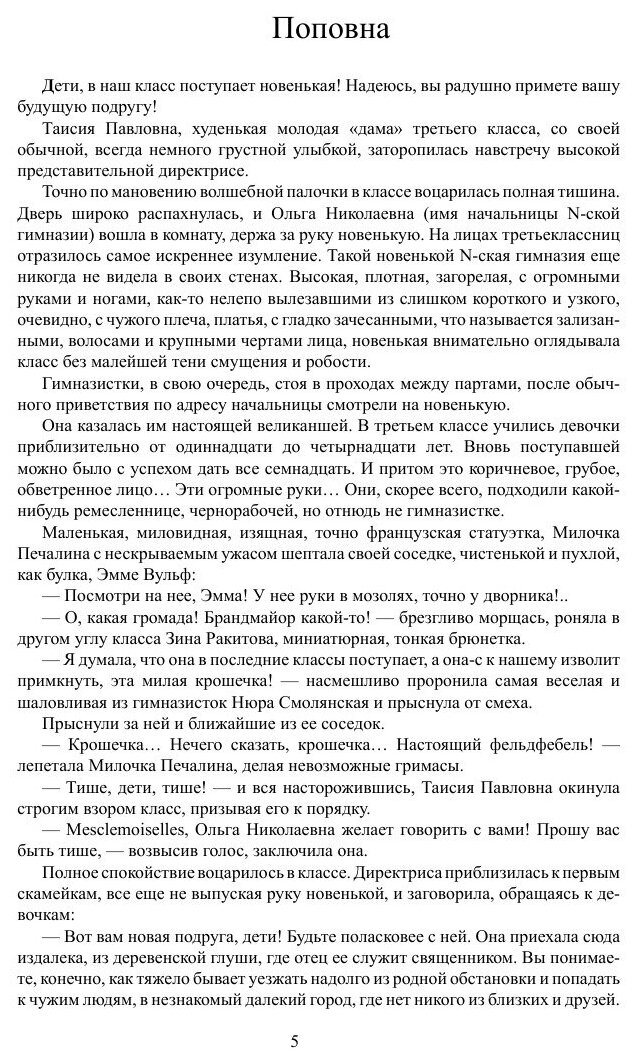 Поповна

Дети, в наш класс поступает новенькая! Надеюсь, вы радушно примете вашу будущую подругу!

Таисия Павловна, худенькая молодая «дама» третьего класса, со своей обычной, всегда немного грустной улыбкой, заторопилась навстречу высокой представительной директрисе.

Точно по мановению волшебной палочки в классе воцарилась полная тишина. Дверь широко распахнулась, и Ольга Николаевна (имя начальницы N-ской гимназии) вошла в комнату, держа за руку новенькую. На лицах третьеклассниц отразилось самое искреннее изумление. Такой новенькой N-ская гимназия еще никогда не видела в своих стенах. Высокая, плотная, загорелая, с огромными руками и ногами, как-то нелепо вылезавшими из слишком короткого и узкого, очевидно, с чужого плеча, платья, с гладко зачесанными, что называется зализанными, волосами и крупными чертами лица, новенькая внимательно оглядывала класс без малейшей тени смущения и робости.

Гимназистки, в свою очередь, стоя в проходах между партами, после обычного приветствия по адресу начальницы смотрели на новенькую.

Она казалась им настоящей великаншей. В третьем классе учились девочки приблизительно от одиннадцати до четырнадцати лет. Вновь поступавшей можно было с успехом дать все семнадцать. И притом это коричневое, грубое, обветренное лицо… Эти огромные руки… Они, скорее всего, подходили какой-нибудь ремесленнице, чернорабочей, но отнюдь не гимназистке.

Маленькая, миловидная, изящная, точно французская статуэтка, Милочка Печалина с нескрываемым ужасом шептала своей соседке, чистенькой и пухлой, как булка, Эмме Вульф:

— Посмотри на нее, Эмма! У нее руки в мозолях, точно у дворника!..

— О, какая громада! Брандмайор какой-то! — брезгливо морщась, роняла в другом углу класса Зина Ракитова, миниатюрная, тонкая брюнетка.

— Я думала, что она в последние классы поступает, а она-с к нашему изволит примкнуть, эта милая крошечка! — насмешливо проронила самая веселая и шаловливая из гимназисток Нюра Смолянская и прыснула от смеха.

Прыснули за ней и ближайшие из ее соседок.

— Крошечка… Нечего сказать, крошечка… Настоящий фельдфебель! — лепетала Милочка Печалина, делая невозможные гримасы.

— Тише, дети, тише! — и вся насторожившись, Таисия Павловна окинула строгим взором класс, призывая его к порядку.

— Mesclemoiselles, Ольга Николаевна желает говорить с вами! Прошу вас быть тише, — возвысив голос, заключила она.

Полное спокойствие воцарилось в классе. Директриса приблизилась к первым скамейкам, все еще не выпуская руку новенькой, и заговорила, обращаясь к девочкам:

— Вот вам новая подруга, дети! Будьте поласковее с ней. Она приехала сюда издалека, из деревенской глуши, где отец ее служит священником. Вы понимаете, конечно, как тяжело бывает уезжать надолго из родной обстановки и попадать к чужим людям, в незнакомый далекий город, где нет никого из близких и друзей.

5